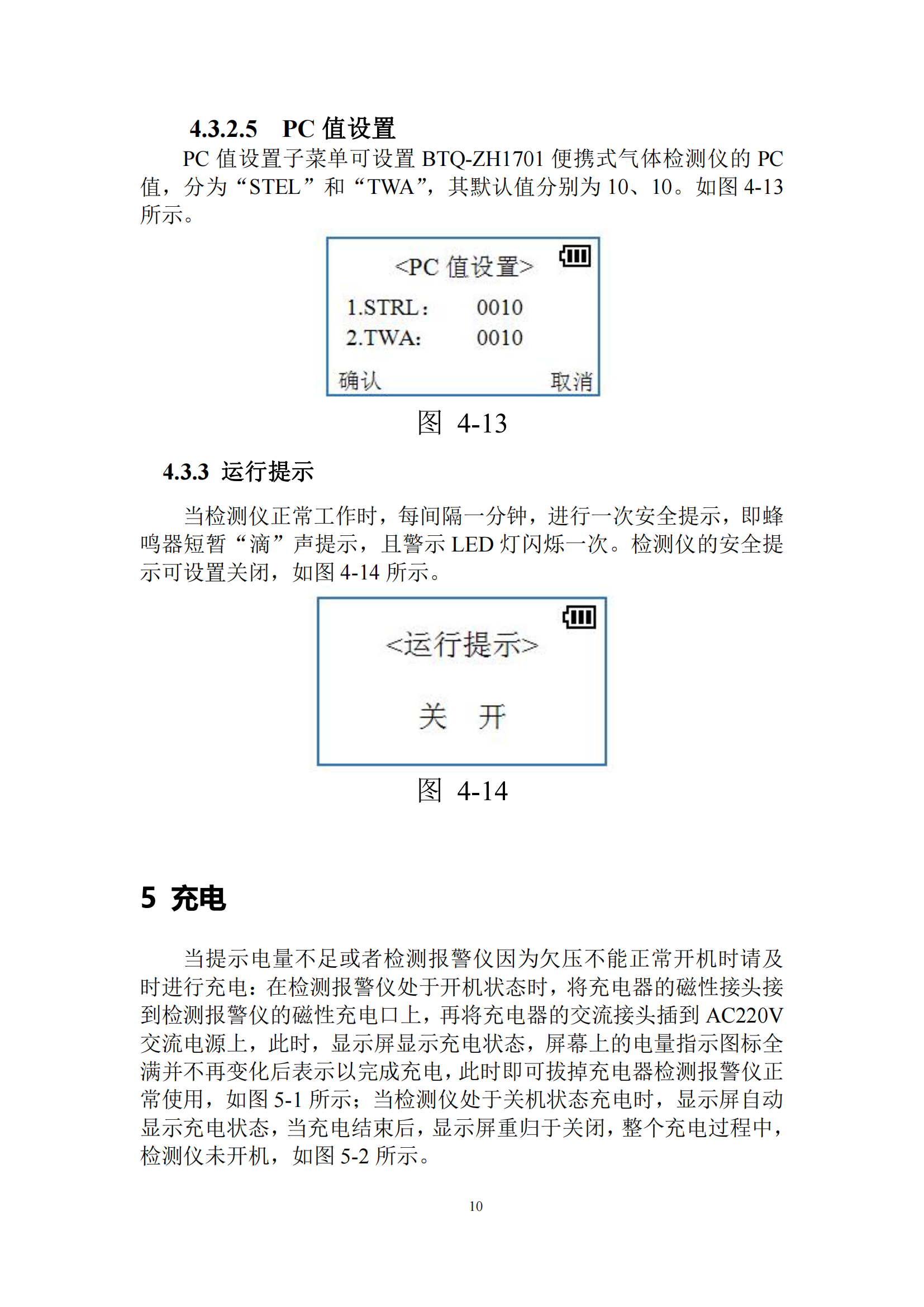 4.3.2.5 PC 值设置

PC 值设置子菜单可设置 BTQ-ZH1701 便携式气体检测仪的 PC 值，分为“STEL”和“TWA”，其默认值分别为 10、10。如图 4-13 所示。

<PC 值设置>

1.STRL： 0010
2.TWA: 0010

确认 取消

图 4-13

4.3.3 运行提示

当检测仪正常工作时，每间隔一分钟，进行一次安全提示，即蜂鸣器短暂“滴”声提示，且警示 LED 灯闪烁一次。检测仪的安全提示可设置关闭，如图 4-14 所示。

<运行提示>

关 开

图 4-14

5 充电

当提示电量不足或者检测报警仪因为欠压不能正常开机时请及时进行充电：在检测报警仪处于开机状态时，将充电器的磁性接头接到检测报警仪的磁性充电口上，再将充电器的交流接头插到 AC220V 交流电源上，此时，显示屏显示充电状态，屏幕上的电量指示图标全满并不再变化后表示以完成充电，此时即可拔掉充电器检测报警仪正常使用，如图 5-1 所示；当检测仪处于关机状态充电时，显示屏自动显示充电状态，当充电结束后，显示屏重归于关闭，整个充电过程中，检测仪未开机，如图 5-2 所示。

10